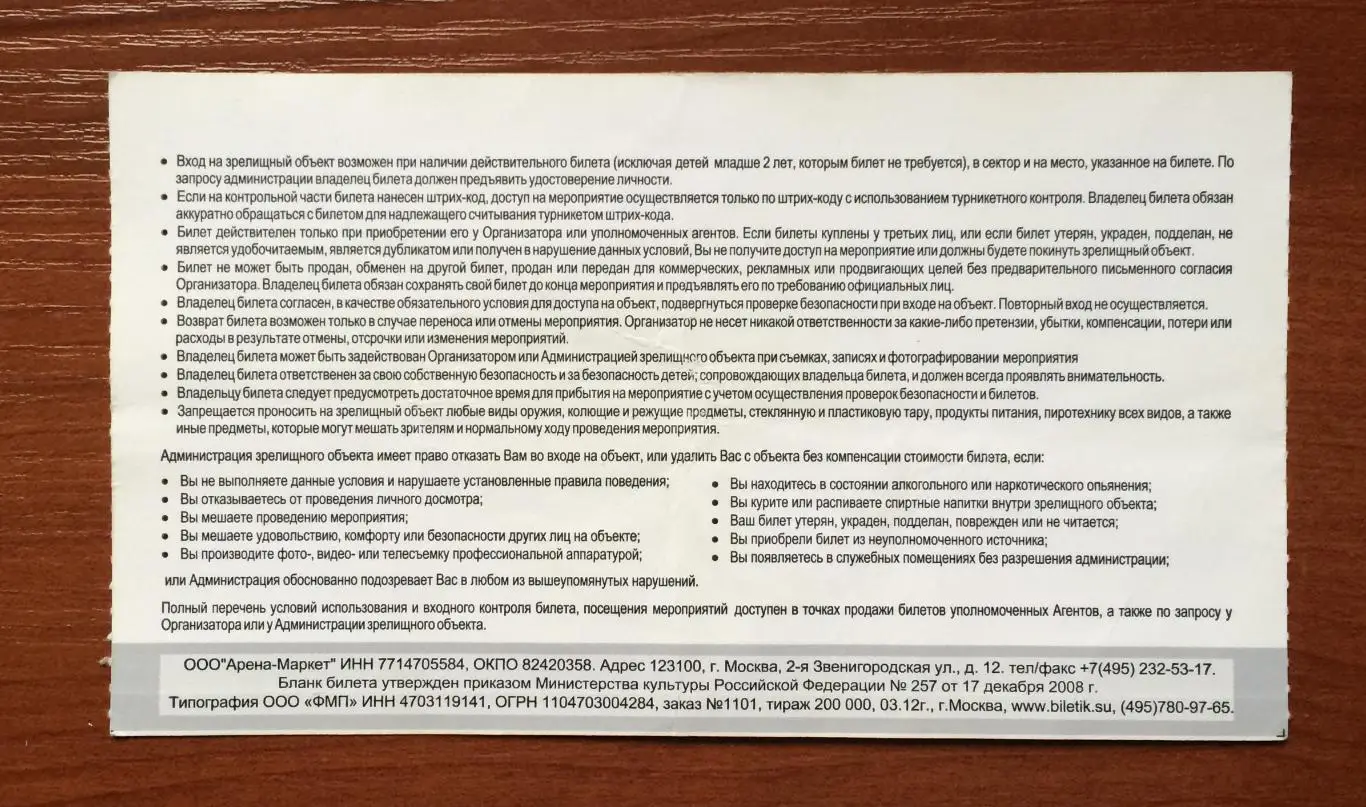 • Вход на зрелищный объект возможен при наличии действительного билета (исключая детей младше 2 лет, которым билет не требуется), в сектор и на место, указанное на билете. По запросу администрации владелец билета должен предъявить удостоверение личности.
• Если на контрольной части билета нанесен штрих-код, доступ на мероприятие осуществляется только по штрих-коду с использованием турникетного контроля. Владелец билета обязан аккуратно обращаться с билетом для надлежащего считывания турникетом штрих-кода.
• Билет действителен только при приобретении его у Организатора или уполномоченных агентов. Если билеты куплены у третьих лиц, или если билет утерян, украден, подделан, не является удобочитаемым, является дубликатом или получен в нарушение данных условий, Вы не получите доступ на мероприятие или должны будете покинуть зрелищный объект.
• Билет не может быть продан, обменен на другой билет, продан или передан для коммерческих, рекламных или продвигающих целей без предварительного письменного согласия Организатора. Владелец билета обязан сохранять свой билет до конца мероприятия и предъявлять его по требованию официальных лиц.
• Владелец билета согласен, в качестве обязательного условия для доступа на объект, подвергнуться проверке безопасности при входе на объект. Повторный вход не осуществляется.
• Возврат билета возможен только в случае переноса или отмены мероприятия. Организатор не несет никакой ответственности за какие-либо претензии, убытки, компенсации, потери или расходы в результате отмены, отсрочки или изменения мероприятий.
• Владелец билета может быть задействован Организатором или Администрацией зрелищного объекта при съемках, записях и фотографировании мероприятия
• Владелец билета ответственен за свою собственную безопасность и за безопасность детей, сопровождающих владельца билета, и должен всегда проявлять внимательность.
• Владельцу билета следует предусмотреть достаточное время для прибытия на мероприятие с учетом осуществления проверок безопасности и билетов.
• Запрещается проносить на зрелищный объект любые виды оружия, колющие и режущие предметы, стеклянную и пластиковую тару, продукты питания, пиротехнику всех видов, а также иные предметы, которые могут мешать зрителям и нормальному ходу проведения мероприятия.

Администрация зрелищного объекта имеет право отказать Вам во входе на объект, или удалить Вас с объекта без компенсации стоимости билета, если:

• Вы не выполняете данные условия и нарушаете установленные правила поведения;
• Вы отказываетесь от проведения личного досмотра;
• Вы мешаете проведению мероприятия;
• Вы мешаете удовольствию, комфорту или безопасности других лиц на объекте;
• Вы производите фото-, видео- или телесъемку профессиональной аппаратурой;

• Вы находитесь в состоянии алкогольного или наркотического опьянения;
• Вы курите или распиваете спиртные напитки внутри зрелищного объекта;
• Ваш билет утерян, украден, подделан, поврежден или не читается;
• Вы приобрели билет из неуполномоченного источника;
• Вы появляетесь в служебных помещениях без разрешения администрации;

или Администрация обоснованно подозревает Вас в любом из вышеупомянутых нарушений.

Полный перечень условий использования и входного контроля билета, посещения мероприятий доступен в точках продажи билетов уполномоченных Агентов, а также по запросу у Организатора или у Администрации зрелищного объекта.

ООО"Арена-Маркет" ИНН 7714705584, ОКПО 82420358. Адрес 123100, г. Москва, 2-я Звенигородская ул., д. 12. тел/факс +7(495) 232-53-17.
Бланк билета утвержден приказом Министерства культуры Российской Федерации № 257 от 17 декабря 2008 г.
Типография ООО «ФМП» ИНН 4703119141, ОГРН 1104703004284, заказ №1101, тираж 200 000, 03.12г., г.Москва, www.biletik.su, (495)780-97-65.